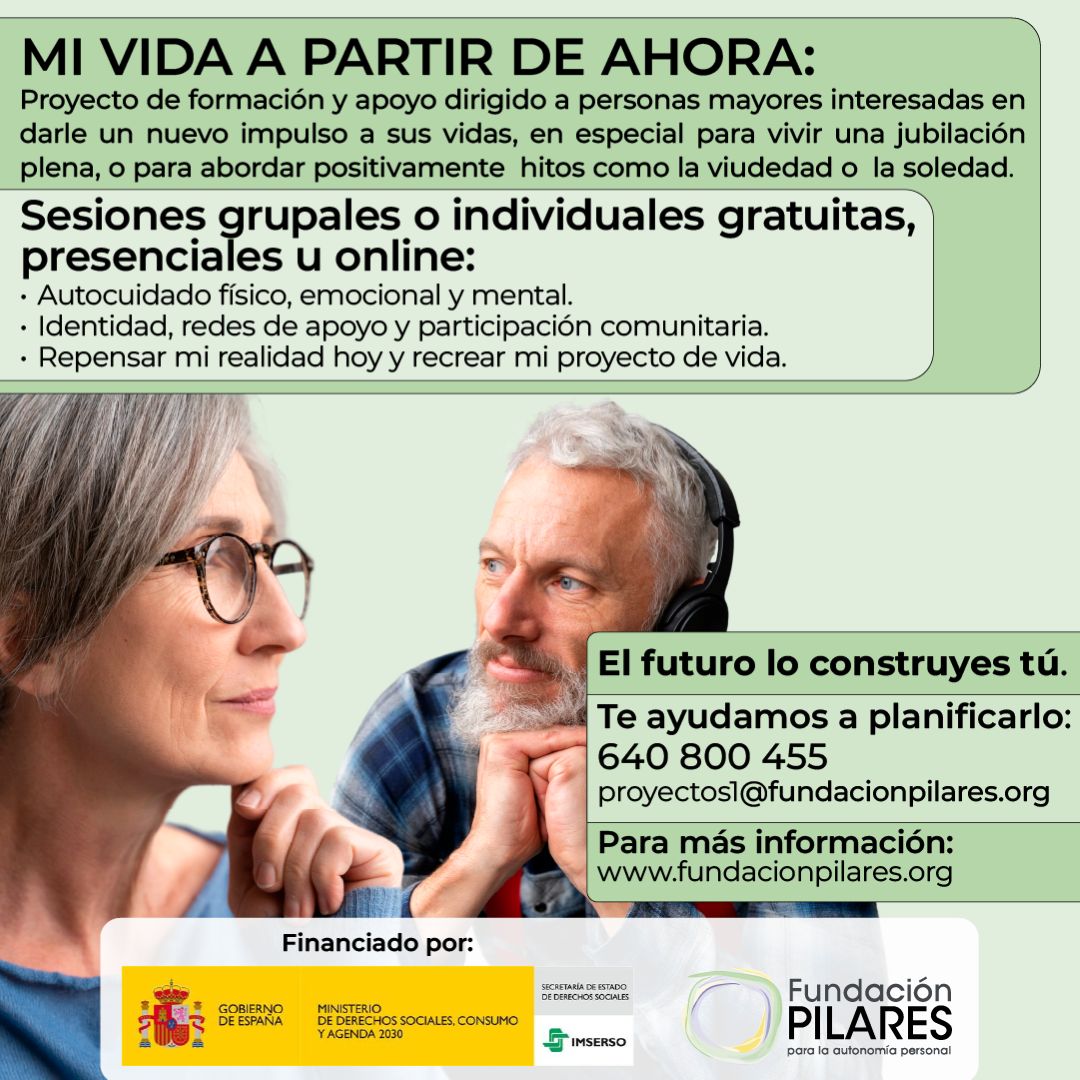 MI VIDA A PARTIR DE AHORA:

Proyecto de formación y apoyo dirigido a personas mayores interesadas en darle un nuevo impulso a sus vidas, en especial para vivir una jubilación plena, o para abordar positivamente hitos como la viudedad o la soledad.

Sesiones grupales o individuales gratuitas, presenciales u online:

• Autocuidado físico, emocional y mental.
• Identidad, redes de apoyo y participación comunitaria.
• Repensar mi realidad hoy y recrear mi proyecto de vida.

El futuro lo construyes tú.

Te ayudamos a planificarlo:
640 800 455
proyectos1@fundacionpilares.org

Para más información:
www.fundacionpilares.org

Financiado por:

GOBIERNO DE ESPAÑA
MINISTERIO DE DERECHOS SOCIALES, CONSUMO Y AGENDA 2030
SECRETARÍA DE ESTADO DE DERECHOS SOCIALES
IMSERSO

Fundación PILARES
para la autonomía personal